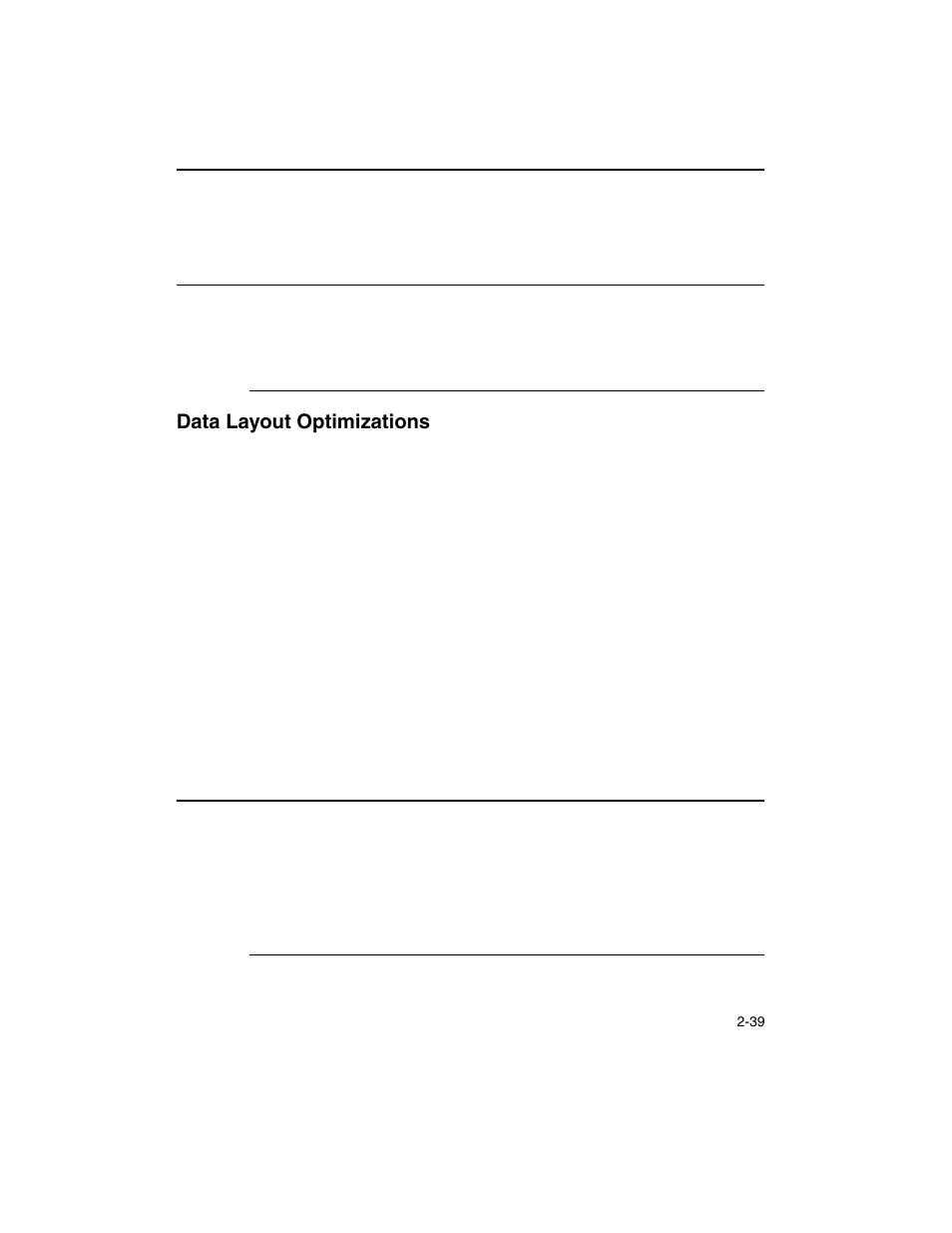 Data Layout Optimizations

2-39